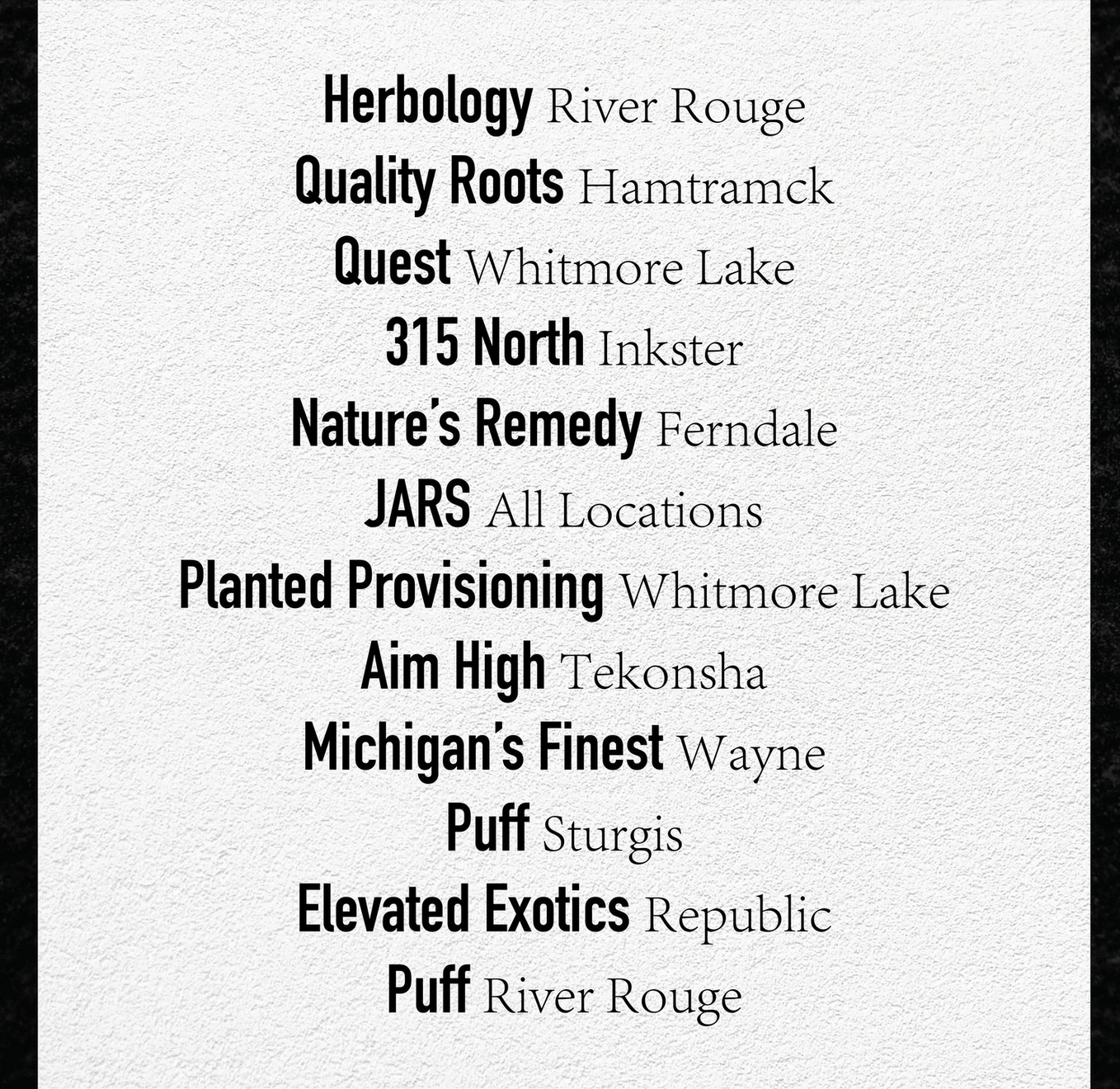 Herbology River Rouge
Quality Roots Hamtramck
Quest Whitmore Lake
315 North Inkster
Nature's Remedy Ferndale
JARS All Locations
Planted Provisioning Whitmore Lake
Aim High Tekonsha
Michigan's Finest Wayne
Puff Sturgis
Elevated Exotics Republic
Puff River Rouge